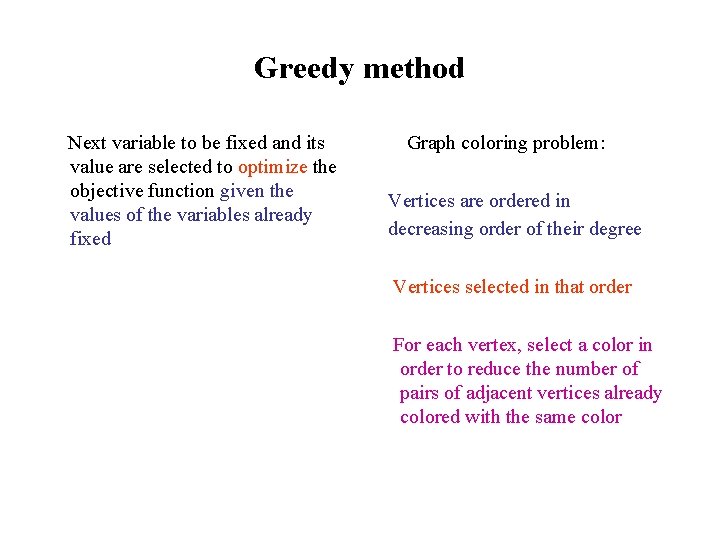 Greedy method

Next variable to be fixed and its value are selected to optimize the objective function given the values of the variables already fixed

Graph coloring problem:

Vertices are ordered in decreasing order of their degree

Vertices selected in that order

For each vertex, select a color in order to reduce the number of pairs of adjacent vertices already colored with the same color